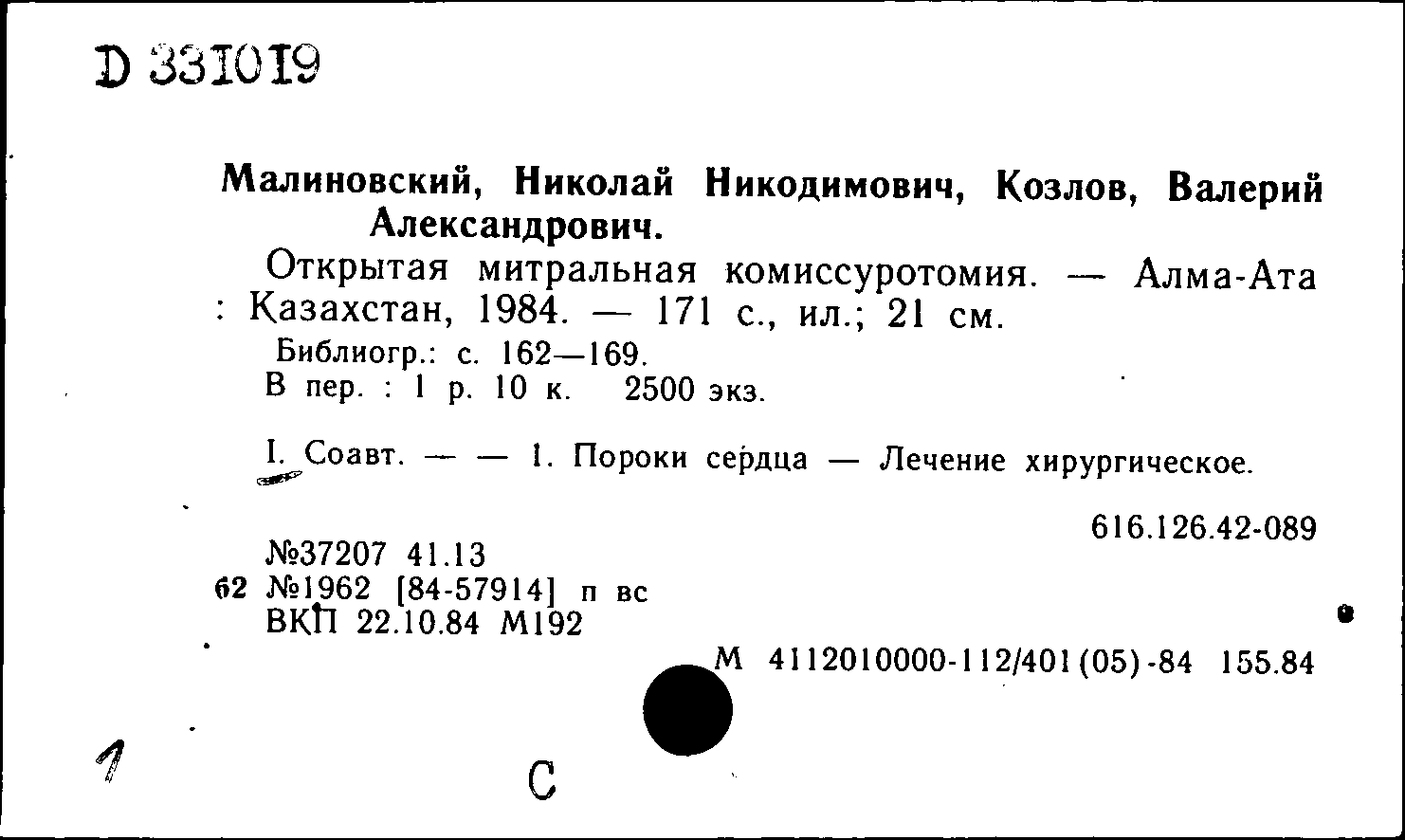 D 331019

Малиновский, Николай Никодимович, Козлов, Валерий Александрович.

Открытая митральная комиссуротомия. — Алма-Ата : Казахстан, 1984. — 171 с., ил.; 21 см.

Библиогр.: с. 162—169.

В пер. : 1 р. 10 к. 2500 экз.

I. Соавт. — — 1. Пороки сердца — Лечение хирургическое.

616.126.42-089

№37207 41.13
62 №1962 [84-57914] п вс
ВКП 22.10.84 М192

М 4112010000-112/401(05)-84 155.84

1

С